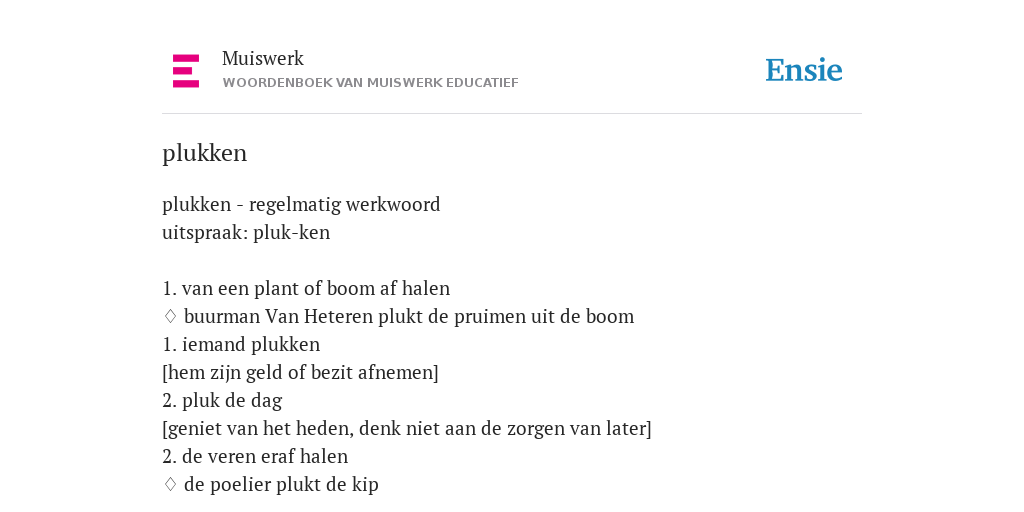 Muiswerk
WOORDENBOEK VAN MUISWERK EDUCATIEF

Ensie

plukken

plukken - regelmatig werkwoord
uitspraak: pluk-ken

1. van een plant of boom af halen
♢ buurman Van Heteren plukt de pruimen uit de boom
1. iemand plukken
[hem zijn geld of bezit afnemen]
2. pluk de dag
[geniet van het heden, denk niet aan de zorgen van later]
2. de veren eraf halen
♢ de poelier plukt de kip